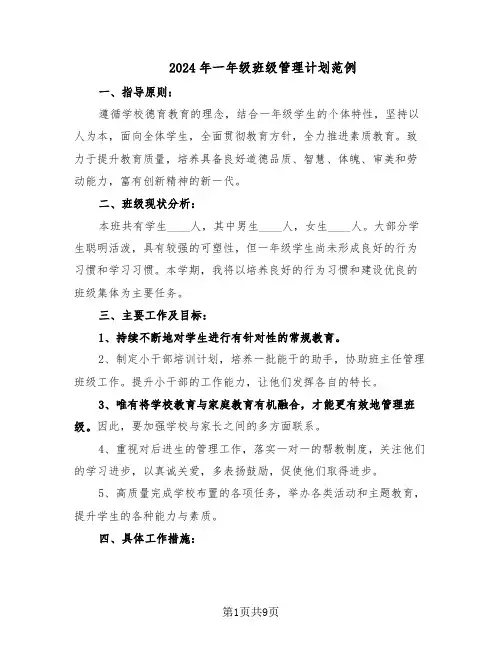 2024年一年级班级管理计划范例

一、指导原则：

遵循学校德育教育的理念，结合一年级学生的个体特性，坚持以人为本，面向全体学生，全面贯彻教育方针，全力推进素质教育。致力于提升教育质量，培养具备良好道德品质、智慧、体魄、审美和劳动能力，富有创新精神的新一代。

二、班级现状分析：

本班共有学生____人，其中男生____人，女生____人。大部分学生聪明活泼，具有较强的可塑性，但一年级学生尚未形成良好的行为习惯和学习习惯。本学期，我将以培养良好的行为习惯和建设优良的班级集体为主要任务。

三、主要工作及目标：

1、持续不断地对学生进行有针对性的常规教育。

2、制定小干部培训计划，培养一批能干的助手，协助班主任管理班级工作。提升小干部的工作能力，让他们发挥各自的特长。

3、唯有将学校教育与家庭教育有机融合，才能更有效地管理班级。因此，要加强学校与家长之间的多方面联系。

4、重视对后进生的管理工作，落实一对一的帮教制度，关注他们的学习进步，以真诚关爱，多表扬鼓励，促使他们取得进步。

5、高质量完成学校布置的各项任务，举办各类活动和主题教育，提升学生的各种能力与素质。

四、具体工作措施：

第1页共9页